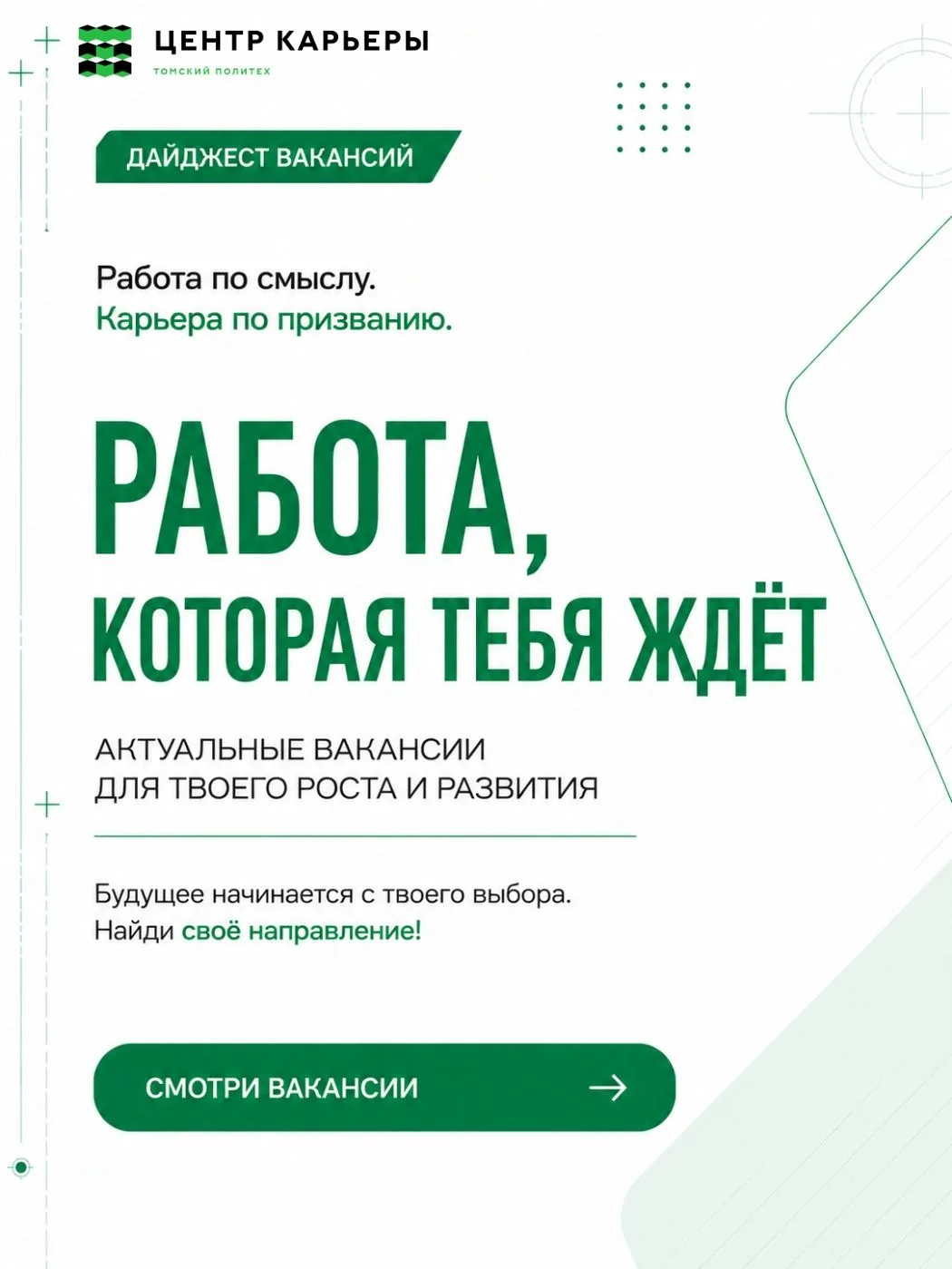 ЦЕНТР КАРЬЕРЫ
ТОМСКИЙ ПОЛИТЕХ

ДАЙДЖЕСТ ВАКАНСИЙ

Работа по смыслу.
Карьера по призванию.

РАБОТА, КОТОРАЯ ТЕБЯ ЖДЁТ

АКТУАЛЬНЫЕ ВАКАНСИИ ДЛЯ ТВОЕГО РОСТА И РАЗВИТИЯ

Будущее начинается с твоего выбора.
Найди своё направление!

СМОТРИ ВАКАНСИИ